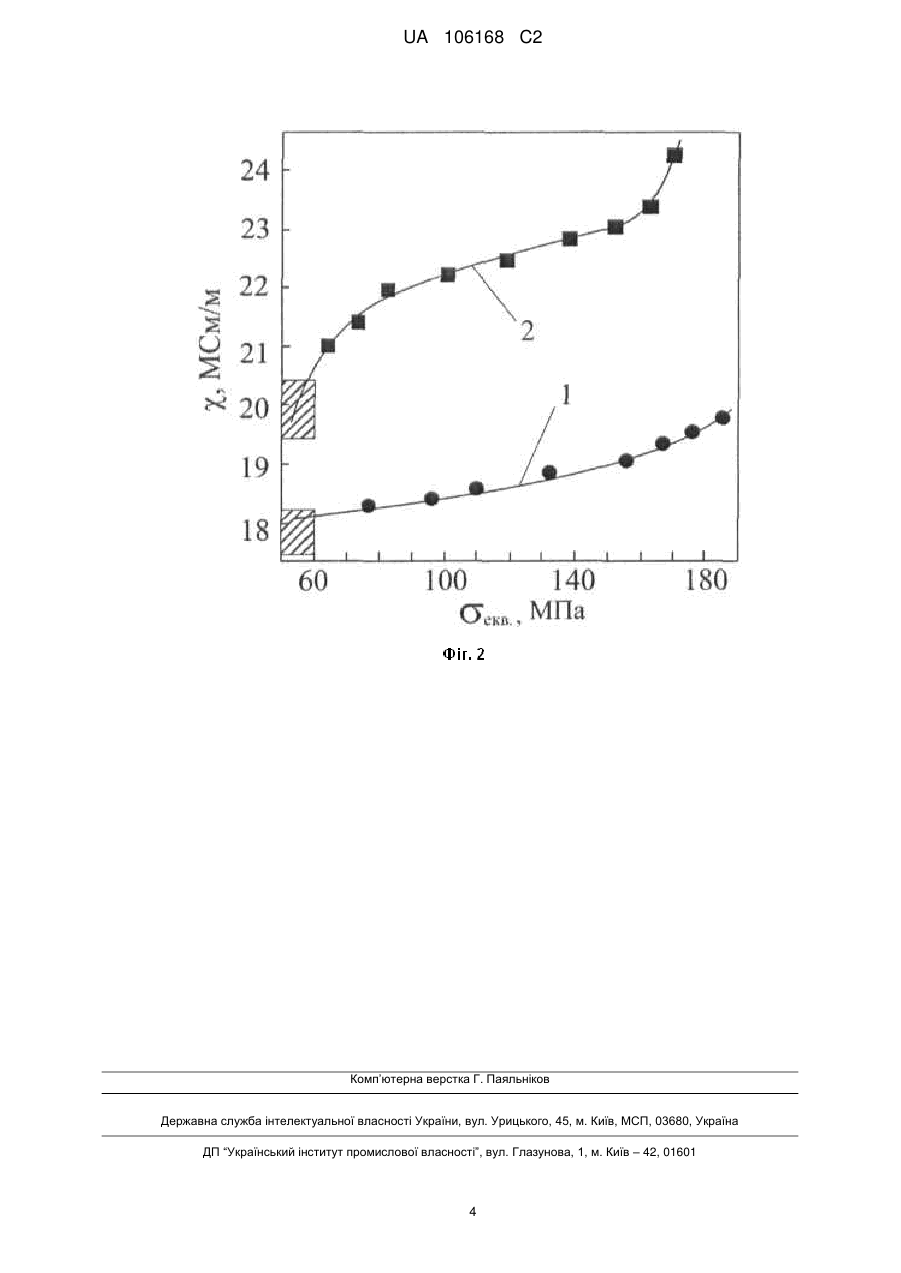 UA 106168 C2

24
23
22
21
20
19
18
$\chi$, МСм/м
2
1
60
100
140
180
$\sigma_{екв.}$, МПа

Фіг. 2

Комп'ютерна верстка Г. Паяльніков

Державна служба інтелектуальної власності України, вул. Урицького, 45, м. Київ, МСП, 03680, Україна

ДП "Український інститут промислової власності", вул. Глазунова, 1, м. Київ – 42, 01601

4